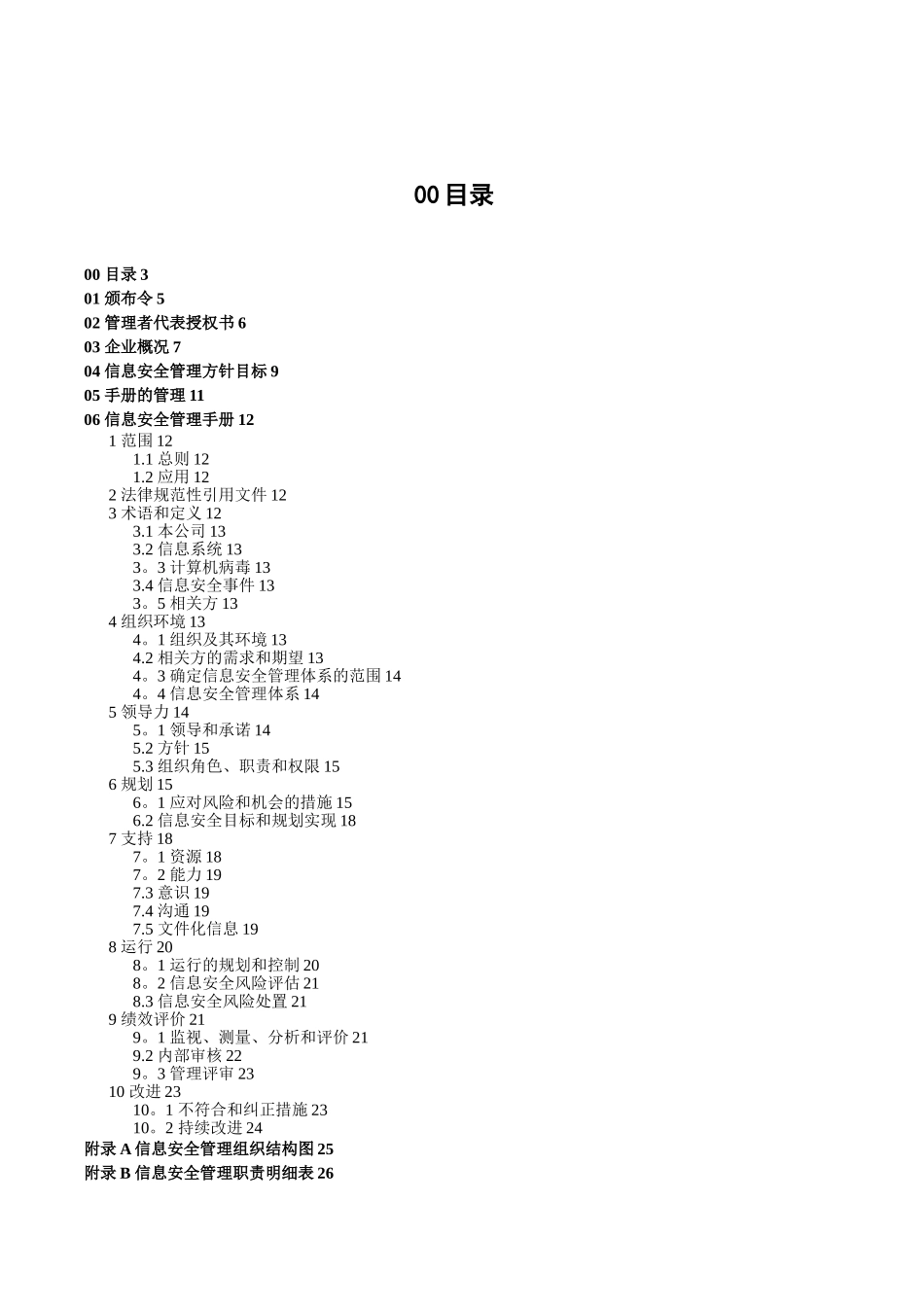 00 目录

00 目录 3
01 颁布令 5
02 管理者代表授权书 6
03 企业概况 7
04 信息安全管理方针目标 9
05 手册的管理 11
06 信息安全管理手册 12
1 范围 12
1.1 总则 12
1.2 应用 12
2 法律规范性引用文件 12
3 术语和定义 12
3.1 本公司 13
3.2 信息系统 13
3。3 计算机病毒 13
3.4 信息安全事件 13
3。5 相关方 13
4 组织环境 13
4。1 组织及其环境 13
4.2 相关方的需求和期望 13
4。3 确定信息安全管理体系的范围 14
4。4 信息安全管理体系 14
5 领导力 14
5。1 领导和承诺 14
5.2 方针 15
5.3 组织角色、职责和权限 15
6 规划 15
6。1 应对风险和机会的措施 15
6.2 信息安全目标和规划实现 18
7 支持 18
7。1 资源 18
7。2 能力 19
7.3 意识 19
7.4 沟通 19
7.5 文件化信息 19
8 运行 20
8。1 运行的规划和控制 20
8。2 信息安全风险评估 21
8.3 信息安全风险处置 21
9 绩效评价 21
9。1 监视、测量、分析和评价 21
9.2 内部审核 22
9。3 管理评审 23
10 改进 23
10。1 不符合和纠正措施 23
10。2 持续改进 24
附录 A 信息安全管理组织结构图 25
附录 B 信息安全管理职责明细表 26